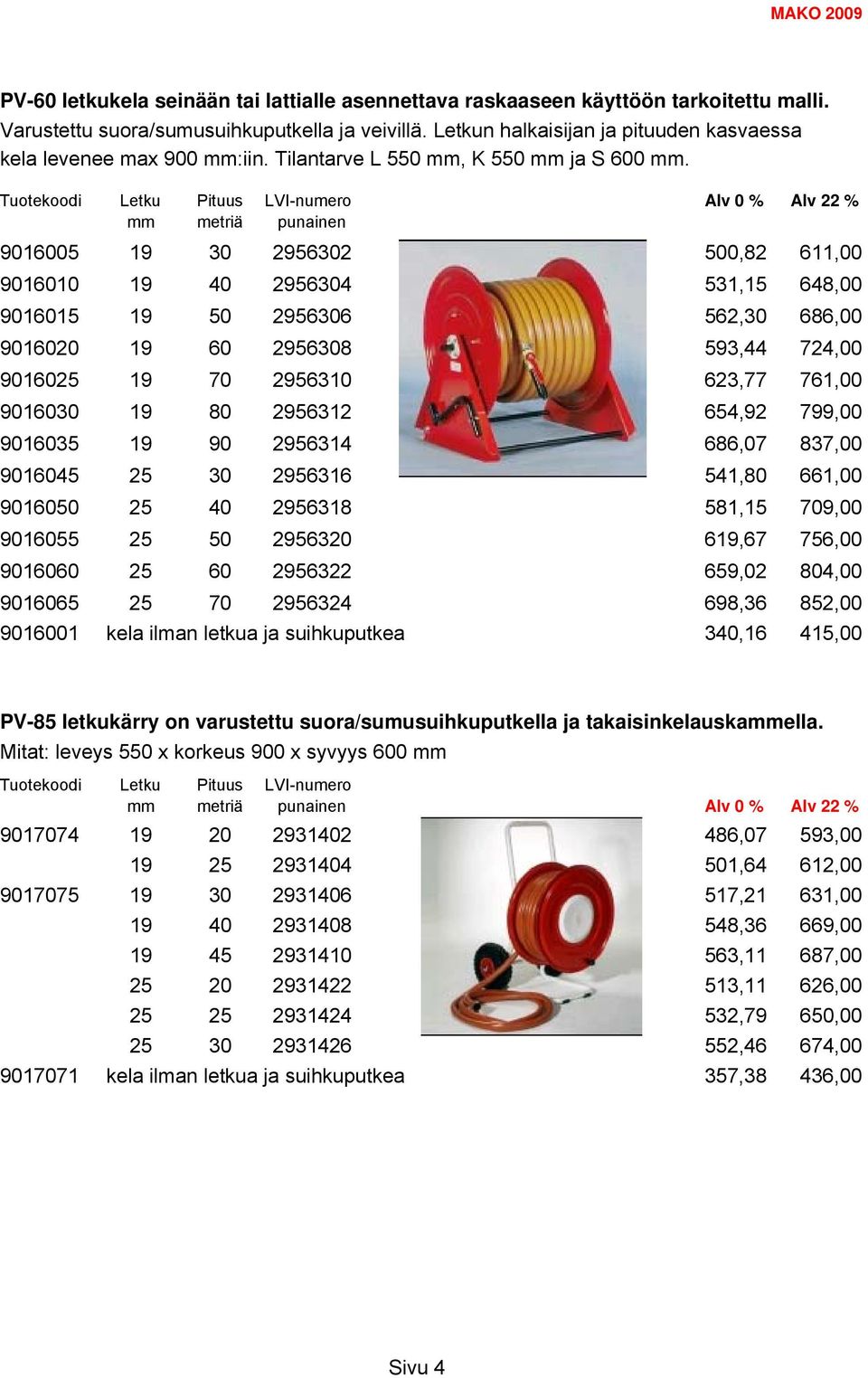 MAKO 2009

PV-60 letkukela seinään tai lattialle asennettava raskaaseen käyttöön tarkoitettu malli. Varustettu suora/sumusuihkuputkella ja veivillä. Letkun halkaisijan ja pituuden kasvaessa kela levenee max 900 mm:iin. Tilantarve L 550 mm, K 550 mm ja S 600 mm.

| Tuotekoodi | Letku mm | Pituus metriä | LVI-numero punainen | Alv 0 % | Alv 22 % |
|---|---|---|---|---|---|
| 9016005 | 19 | 30 | 2956302 | 500,82 | 611,00 |
| 9016010 | 19 | 40 | 2956304 | 531,15 | 648,00 |
| 9016015 | 19 | 50 | 2956306 | 562,30 | 686,00 |
| 9016020 | 19 | 60 | 2956308 | 593,44 | 724,00 |
| 9016025 | 19 | 70 | 2956310 | 623,77 | 761,00 |
| 9016030 | 19 | 80 | 2956312 | 654,92 | 799,00 |
| 9016035 | 19 | 90 | 2956314 | 686,07 | 837,00 |
| 9016045 | 25 | 30 | 2956316 | 541,80 | 661,00 |
| 9016050 | 25 | 40 | 2956318 | 581,15 | 709,00 |
| 9016055 | 25 | 50 | 2956320 | 619,67 | 756,00 |
| 9016060 | 25 | 60 | 2956322 | 659,02 | 804,00 |
| 9016065 | 25 | 70 | 2956324 | 698,36 | 852,00 |
| 9016001 | kela ilman letkua ja suihkuputkea | | | 340,16 | 415,00 |

PV-85 letkukärry on varustettu suora/sumusuihkuputkella ja takaisinkelauskammella.
Mitat: leveys 550 x korkeus 900 x syvyys 600 mm

| Tuotekoodi | Letku mm | Pituus metriä | LVI-numero punainen | Alv 0 % | Alv 22 % |
|---|---|---|---|---|---|
| 9017074 | 19 | 20 | 2931402 | 486,07 | 593,00 |
| | 19 | 25 | 2931404 | 501,64 | 612,00 |
| 9017075 | 19 | 30 | 2931406 | 517,21 | 631,00 |
| | 19 | 40 | 2931408 | 548,36 | 669,00 |
| | 19 | 45 | 2931410 | 563,11 | 687,00 |
| | 25 | 20 | 2931422 | 513,11 | 626,00 |
| | 25 | 25 | 2931424 | 532,79 | 650,00 |
| | 25 | 30 | 2931426 | 552,46 | 674,00 |
| 9017071 | kela ilman letkua ja suihkuputkea | | | 357,38 | 436,00 |

Sivu 4